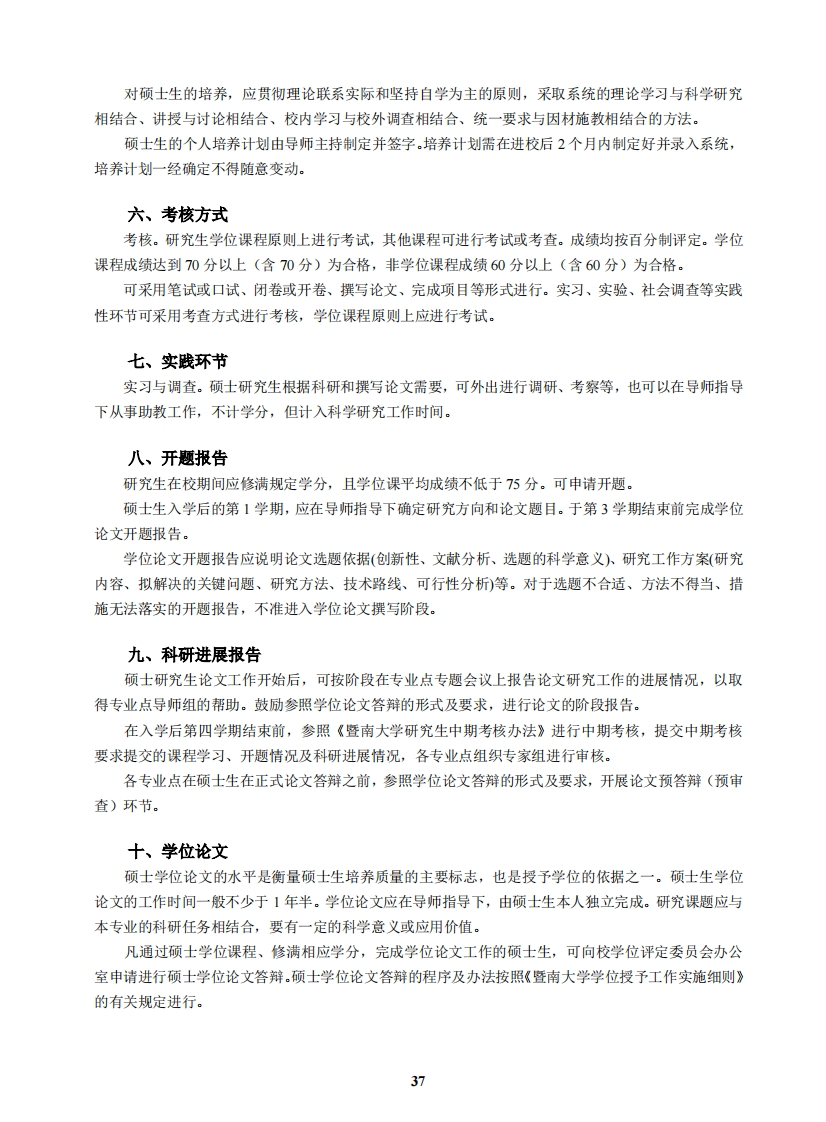 对硕士生的培养，应贯彻理论联系实际和坚持自学为主的原则，采取系统的理论学习与科学研究相结合、讲授与讨论相结合、校内学习与校外调查相结合、统一要求与因材施教相结合的方法。

硕士生的个人培养计划由导师主持制定并签字。培养计划需在进校后 2 个月内制定好并录入系统，培养计划一经确定不得随意变动。

六、考核方式

考核。研究生学位课程原则上进行考试，其他课程可进行考试或考查。成绩均按百分制评定。学位课程成绩达到 70 分以上（含 70 分）为合格，非学位课程成绩 60 分以上（含 60 分）为合格。

可采用笔试或口试、闭卷或开卷、撰写论文、完成项目等形式进行。实习、实验、社会调查等实践性环节可采用考查方式进行考核，学位课程原则上应进行考试。

七、实践环节

实习与调查。硕士研究生根据科研和撰写论文需要，可外出进行调研、考察等，也可以在导师指导下从事助教工作，不计学分，但计入科学研究工作时间。

八、开题报告

研究生在校期间应修满规定学分，且学位课平均成绩不低于 75 分。可申请开题。

硕士生入学后的第 1 学期，应在导师指导下确定研究方向和论文题目。于第 3 学期结束前完成学位论文开题报告。

学位论文开题报告应说明论文选题依据(创新性、文献分析、选题的科学意义)、研究工作方案(研究内容、拟解决的关键问题、研究方法、技术路线、可行性分析)等。对于选题不合适、方法不得当、措施无法落实的开题报告，不准进入学位论文撰写阶段。

九、科研进展报告

硕士研究生论文工作开始后，可按阶段在专业点专题会议上报告论文研究工作的进展情况，以取得专业点导师组的帮助。鼓励参照学位论文答辩的形式及要求，进行论文的阶段报告。

在入学后第四学期结束前，参照《暨南大学研究生中期考核办法》进行中期考核，提交中期考核要求提交的课程学习、开题情况及科研进展情况，各专业点组织专家组进行审核。

各专业点在硕士生在正式论文答辩之前，参照学位论文答辩的形式及要求，开展论文预答辩（预审查）环节。

十、学位论文

硕士学位论文的水平是衡量硕士生培养质量的主要标志，也是授予学位的依据之一。硕士生学位论文的工作时间一般不少于 1 年半。学位论文应在导师指导下，由硕士生本人独立完成。研究课题应与本专业的科研任务相结合，要有一定的科学意义或应用价值。

凡通过硕士学位课程、修满相应学分，完成学位论文工作的硕士生，可向校学位评定委员会办公室申请进行硕士学位论文答辩。硕士学位论文答辩的程序及办法按照《暨南大学学位授予工作实施细则》的有关规定进行。

37